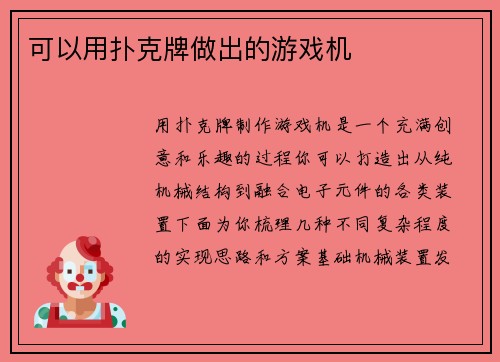 可以用扑克牌做出的游戏机

用扑克牌制作游戏机是一个充满创意和乐趣的过程你可以打造出从纯机械结构到融合电子元件的各类装置下面为你梳理几种不同复杂程度的实现思路和方案基础机械装置发